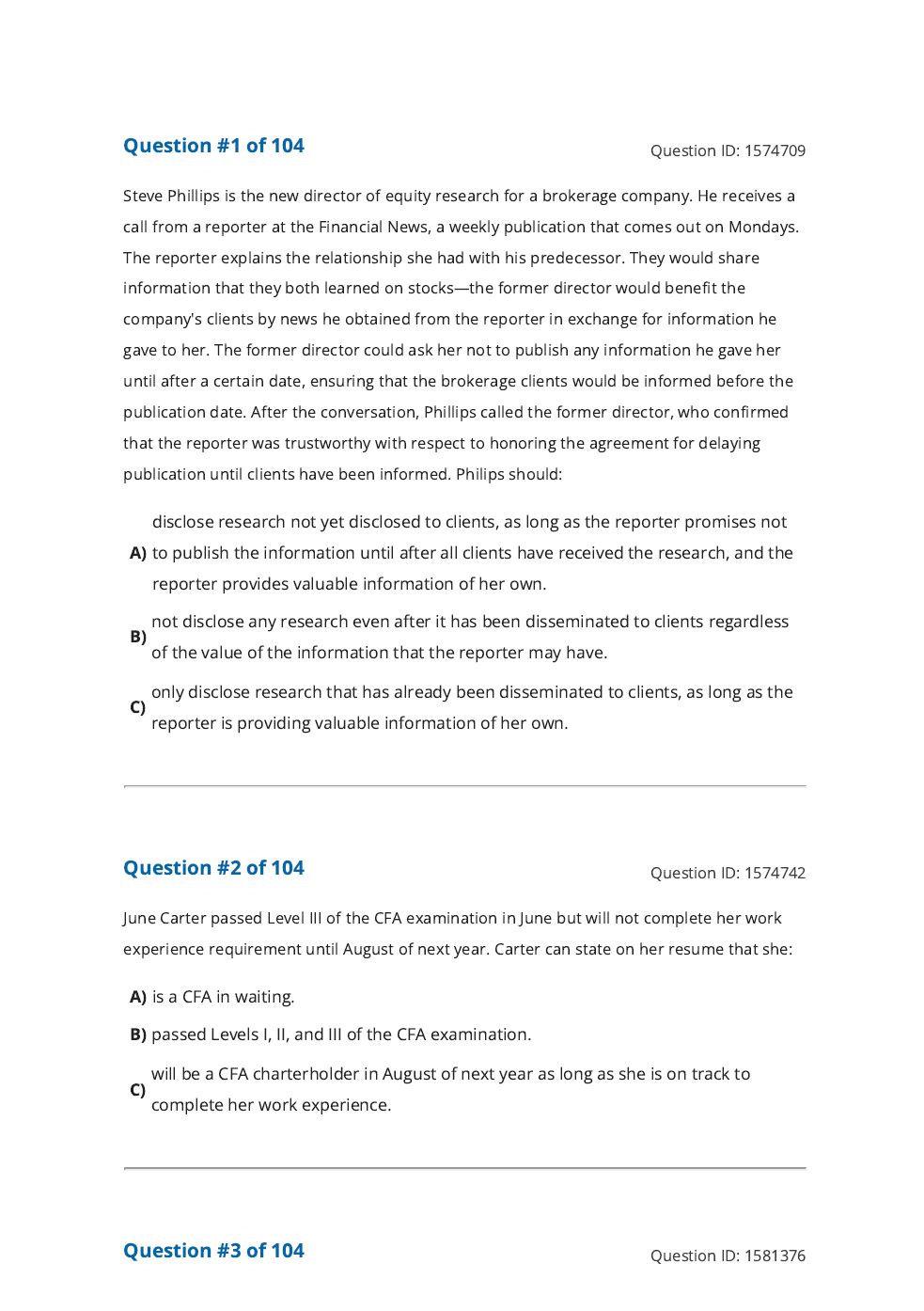 Question #1 of 104

Question ID: 1574709

Steve Phillips is the new director of equity research for a brokerage company. He receives a call from a reporter at the Financial News, a weekly publication that comes out on Mondays. The reporter explains the relationship she had with his predecessor. They would share information that they both learned on stocks—the former director would benefit the company's clients by news he obtained from the reporter in exchange for information he gave to her. The former director could ask her not to publish any information he gave her until after a certain date, ensuring that the brokerage clients would be informed before the publication date. After the conversation, Phillips called the former director, who confirmed that the reporter was trustworthy with respect to honoring the agreement for delaying publication until clients have been informed. Philips should:

A) disclose research not yet disclosed to clients, as long as the reporter promises not to publish the information until after all clients have received the research, and the reporter provides valuable information of her own.

B) not disclose any research even after it has been disseminated to clients regardless of the value of the information that the reporter may have.

C) only disclose research that has already been disseminated to clients, as long as the reporter is providing valuable information of her own.

Question #2 of 104

Question ID: 1574742

June Carter passed Level III of the CFA examination in June but will not complete her work experience requirement until August of next year. Carter can state on her resume that she:

A) is a CFA in waiting.

B) passed Levels I, II, and III of the CFA examination.

C) will be a CFA charterholder in August of next year as long as she is on track to complete her work experience.

Question #3 of 104

Question ID: 1581376